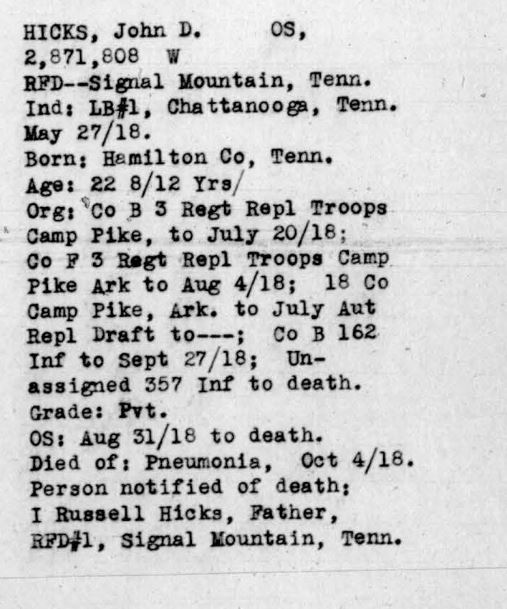 HICKS, John D.     OS,
2,871,808  W
RFD--Signal Mountain, Tenn.
Ind: LB#1, Chattanooga, Tenn.
May 27/18.
Born: Hamilton Co, Tenn.
Age: 22 8/12 Yrs/
Org: Co B 3 Regt Repl Troops Camp Pike, to July 20/18; Co F 3 Regt Repl Troops Camp Pike Ark to Aug 4/18; 18 Co Camp Pike, Ark. to July Aut Repl Draft to---; Co B 162 Inf to Sept 27/18; Unassigned 357 Inf to death.
Grade: Pvt.
OS: Aug 31/18 to death.
Died of: Pneumonia, Oct 4/18.
Person notified of death:
I Russell Hicks, Father,
RFD#1, Signal Mountain, Tenn.